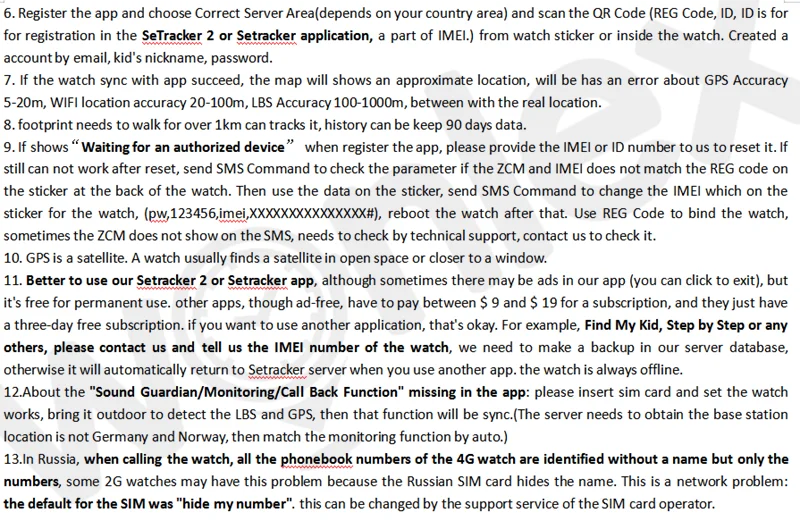 6. Register the app and choose Correct Server Area(depends on your country area) and scan the QR Code (REG Code, ID, ID is for for registration in the SeTracker 2 or Setracker application, a part of IMEI.) from watch sticker or inside the watch. Created a account by email, kid's nickname, password.
7. If the watch sync with app succeed, the map will shows an approximate location, will be has an error about GPS Accuracy 5-20m, WIFI location accuracy 20-100m, LBS Accuracy 100-1000m, between with the real location.
8. footprint needs to walk for over 1km can tracks it, history can be keep 90 days data.
9. If shows "Waiting for an authorized device" when register the app, please provide the IMEI or ID number to us to reset it. If still can not work after reset, send SMS Command to check the parameter if the ZCM and IMEI does not match the REG code on the sticker at the back of the watch. Then use the data on the sticker, send SMS Command to change the IMEI which on the sticker for the watch, (pw,123456,imei,XXXXXXXXXXXXXXX#), reboot the watch after that. Use REG Code to bind the watch, sometimes the ZCM does not show on the SMS, needs to check by technical support, contact us to check it.
10. GPS is a satellite. A watch usually finds a satellite in open space or closer to a window.
11. Better to use our Setracker 2 or Setracker app, although sometimes there may be ads in our app (you can click to exit), but it's free for permanent use. other apps, though ad-free, have to pay between $ 9 and $ 19 for a subscription, and they just have a three-day free subscription. if you want to use another application, that's okay. For example, Find My Kid, Step by Step or any others, please contact us and tell us the IMEI number of the watch, we need to make a backup in our server database, otherwise it will automatically return to Setracker server when you use another app. the watch is always offline.
12.About the "Sound Guardian/Monitoring/Call Back Function" missing in the app: please insert sim card and set the watch works, bring it outdoor to detect the LBS and GPS, then that function will be sync.(The server needs to obtain the base station location is not Germany and Norway, then match the monitoring function by auto.)
13.In Russia, when calling the watch, all the phonebook numbers of the 4G watch are identified without a name but only the numbers, some 2G watches may have this problem because the Russian SIM card hides the name. This is a network problem: the default for the SIM was "hide my number". this can be changed by the support service of the SIM card operator.